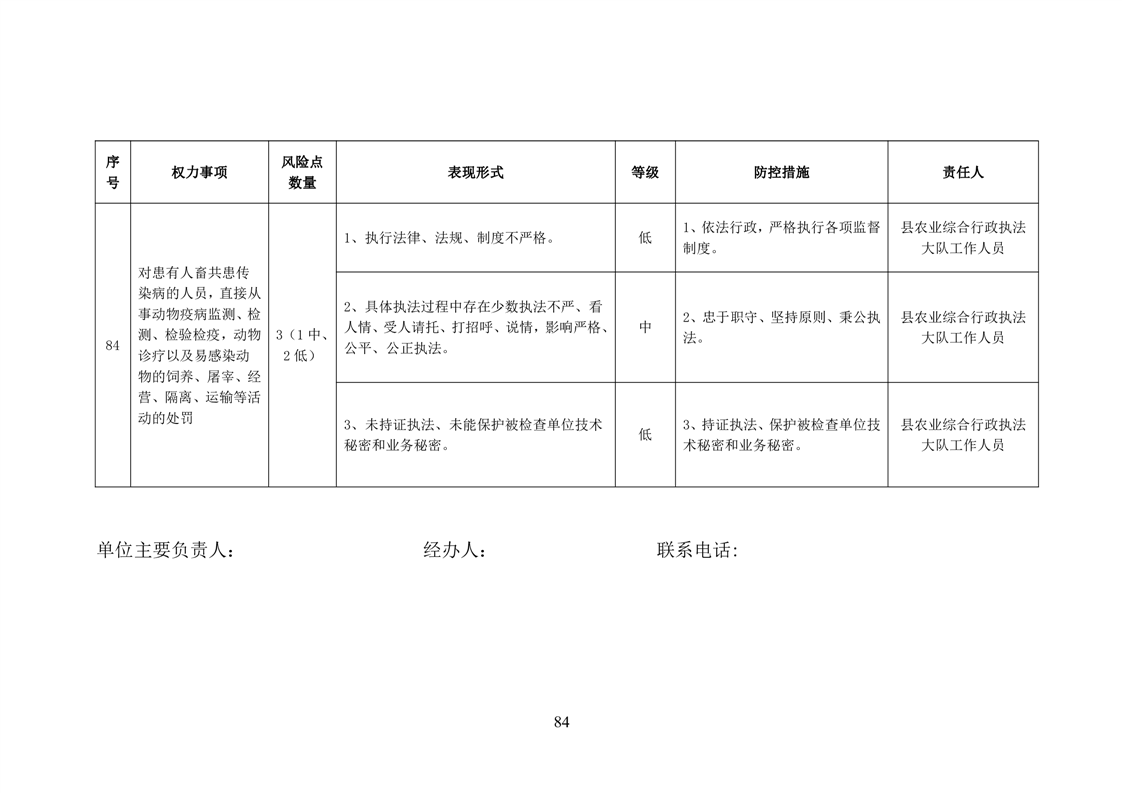 | 序号 | 权力事项 | 风险点数量 | 表现形式 | 等级 | 防控措施 | 责任人 |
|---|---|---|---|---|---|---|
| 84 | 对患有人畜共患传染病的人员，直接从事动物疫病监测、检测、检验检疫，动物诊疗以及易感染动物的饲养、屠宰、经营、隔离、运输等活动的处罚 | 3（1中、2低） | 1、执行法律、法规、制度不严格。 | 低 | 1、依法行政，严格执行各项监督制度。 | 县农业综合行政执法大队工作人员 |
| | | | 2、具体执法过程中存在少数执法不严、看人情、受人请托、打招呼、说情，影响严格、公平、公正执法。 | 中 | 2、忠于职守、坚持原则、秉公执法。 | 县农业综合行政执法大队工作人员 |
| | | | 3、未持证执法、未能保护被检查单位技术秘密和业务秘密。 | 低 | 3、持证执法、保护被检查单位技术秘密和业务秘密。 | 县农业综合行政执法大队工作人员 |

单位主要负责人： 经办人： 联系电话:

84